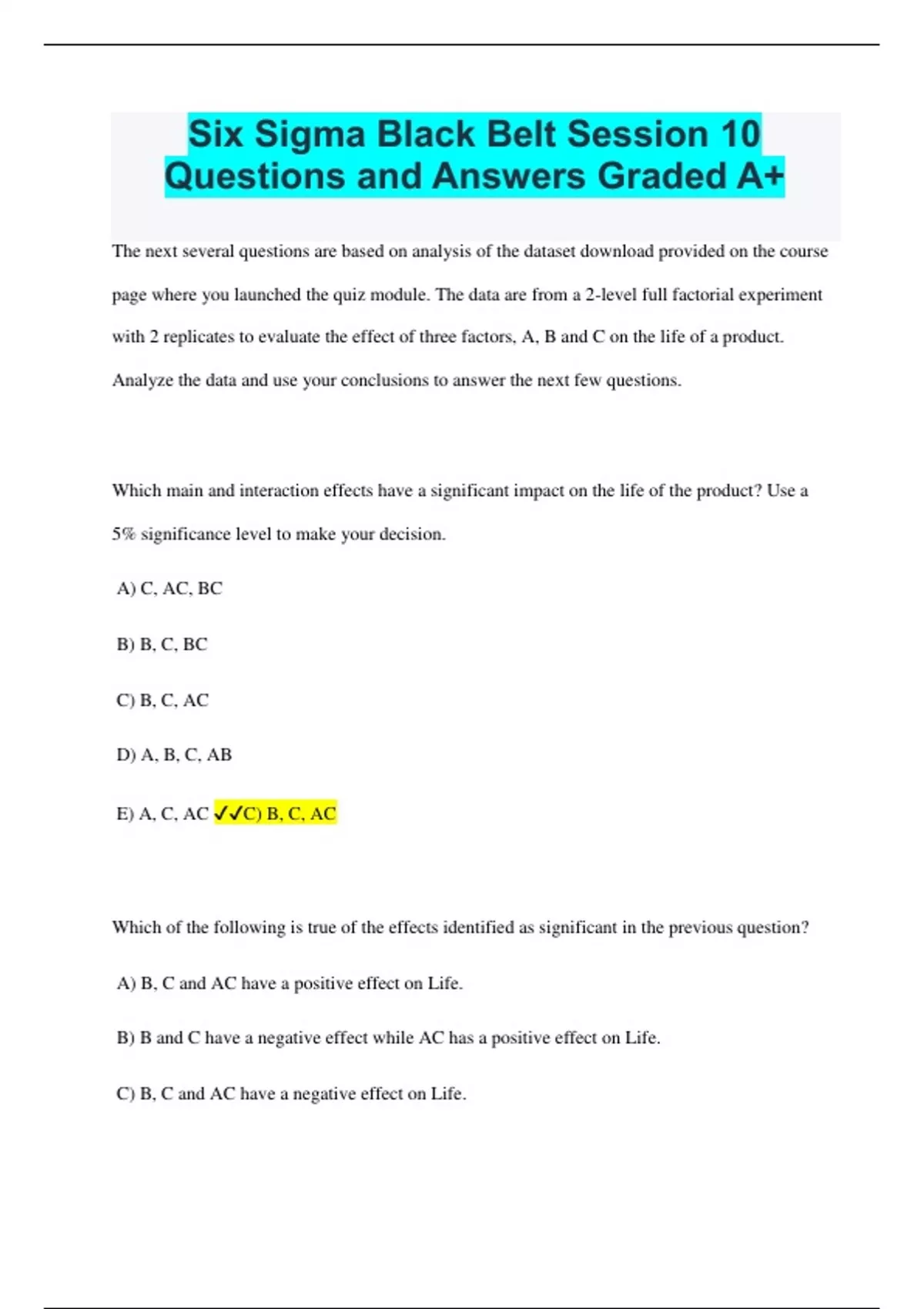 Six Sigma Black Belt Session 10 Questions and Answers Graded A+

The next several questions are based on analysis of the dataset download provided on the course page where you launched the quiz module. The data are from a 2-level full factorial experiment with 2 replicates to evaluate the effect of three factors, A, B and C on the life of a product. Analyze the data and use your conclusions to answer the next few questions.

Which main and interaction effects have a significant impact on the life of the product? Use a 5% significance level to make your decision.

A) C, AC, BC

B) B, C, BC

C) B, C, AC

D) A, B, C, AB

E) A, C, AC ✓✓C) B, C, AC

Which of the following is true of the effects identified as significant in the previous question?

A) B, C and AC have a positive effect on Life.

B) B and C have a negative effect while AC has a positive effect on Life.

C) B, C and AC have a negative effect on Life.